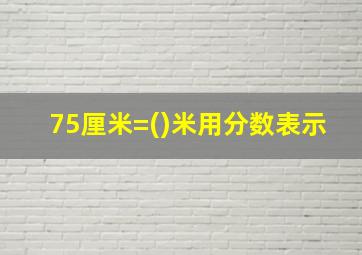 75厘米=()米用分数表示